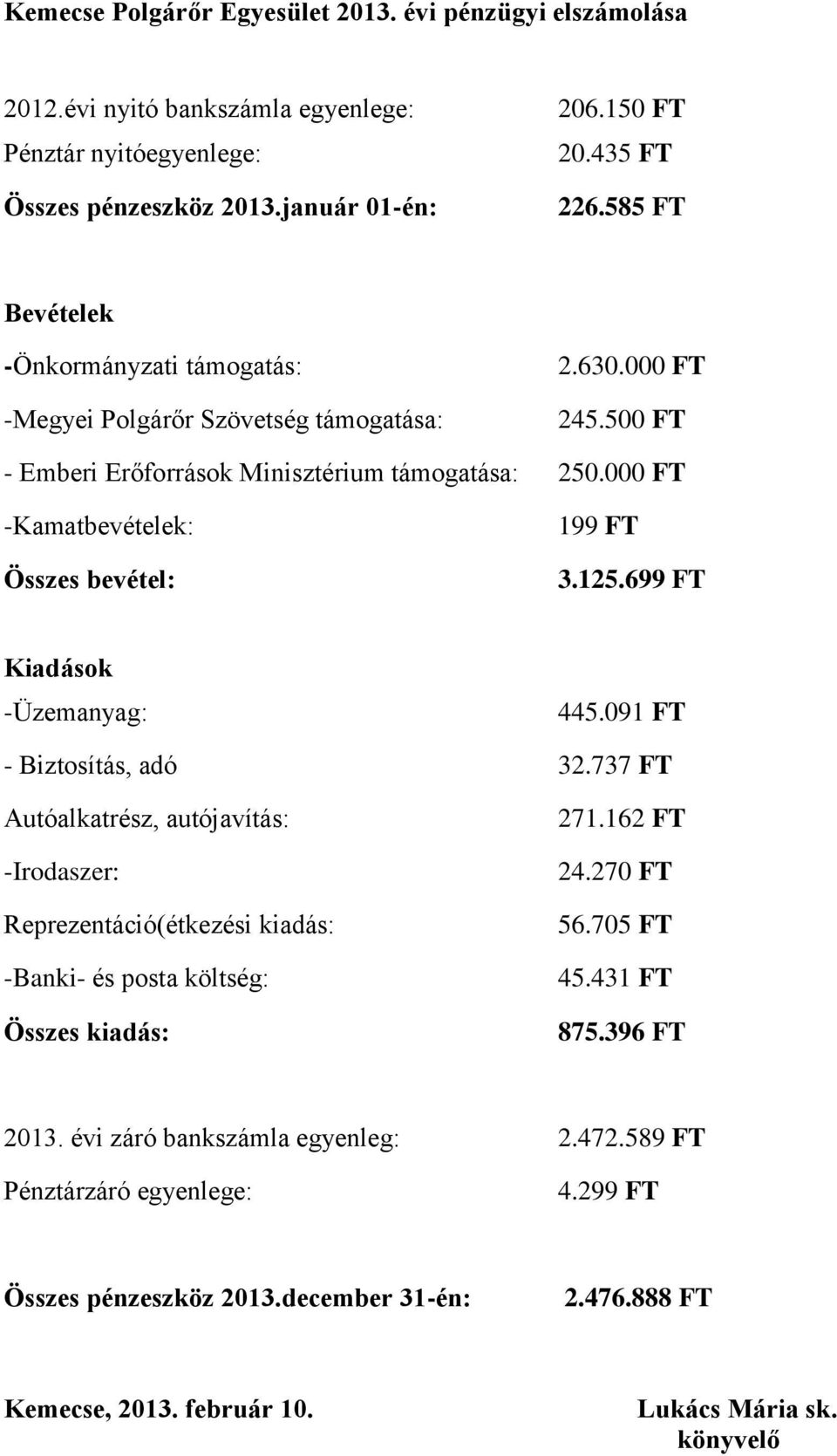 Kemecse Polgárőr Egyesület 2013. évi pénzügyi elszámolása

2012.évi nyitó bankszámla egyenlege: 206.150 FT
Pénztár nyitóegyenlege: 20.435 FT
Összes pénzeszköz 2013.január 01-én: 226.585 FT

Bevételek
-Önkormányzati támogatás: 2.630.000 FT
-Megyei Polgárőr Szövetség támogatása: 245.500 FT
- Emberi Erőforrások Minisztérium támogatása: 250.000 FT
-Kamatbevételek: 199 FT
Összes bevétel: 3.125.699 FT

Kiadások
-Üzemanyag: 445.091 FT
- Biztosítás, adó 32.737 FT
Autóalkatrész, autójavítás: 271.162 FT
-Irodaszer: 24.270 FT
Reprezentáció(étkezési kiadás: 56.705 FT
-Banki- és posta költség: 45.431 FT
Összes kiadás: 875.396 FT

2013. évi záró bankszámla egyenleg: 2.472.589 FT
Pénztárzáró egyenlege: 4.299 FT

Összes pénzeszköz 2013.december 31-én: 2.476.888 FT

Kemecse, 2013. február 10. Lukács Mária sk.
könyvelő